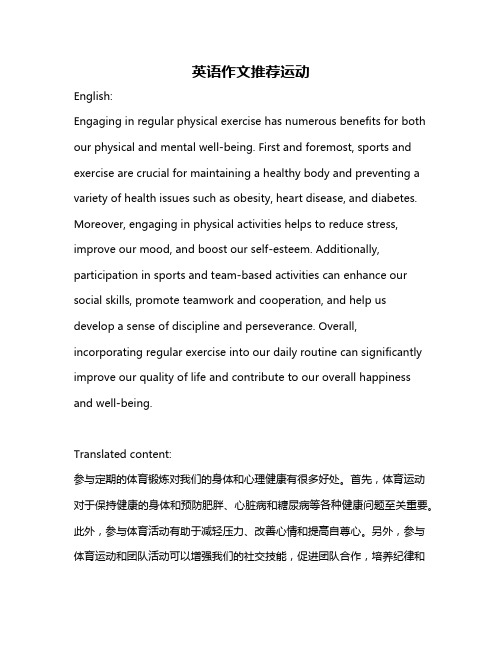 英语作文推荐运动

English:

Engaging in regular physical exercise has numerous benefits for both our physical and mental well-being. First and foremost, sports and exercise are crucial for maintaining a healthy body and preventing a variety of health issues such as obesity, heart disease, and diabetes. Moreover, engaging in physical activities helps to reduce stress, improve our mood, and boost our self-esteem. Additionally, participation in sports and team-based activities can enhance our social skills, promote teamwork and cooperation, and help us develop a sense of discipline and perseverance. Overall, incorporating regular exercise into our daily routine can significantly improve our quality of life and contribute to our overall happiness and well-being.

Translated content:

参与定期的体育锻炼对我们的身体和心理健康有很多好处。首先，体育运动对于保持健康的身体和预防肥胖、心脏病和糖尿病等各种健康问题至关重要。此外，参与体育活动有助于减轻压力、改善心情和提高自尊心。另外，参与体育运动和团队活动可以增强我们的社交技能，促进团队合作，培养纪律和